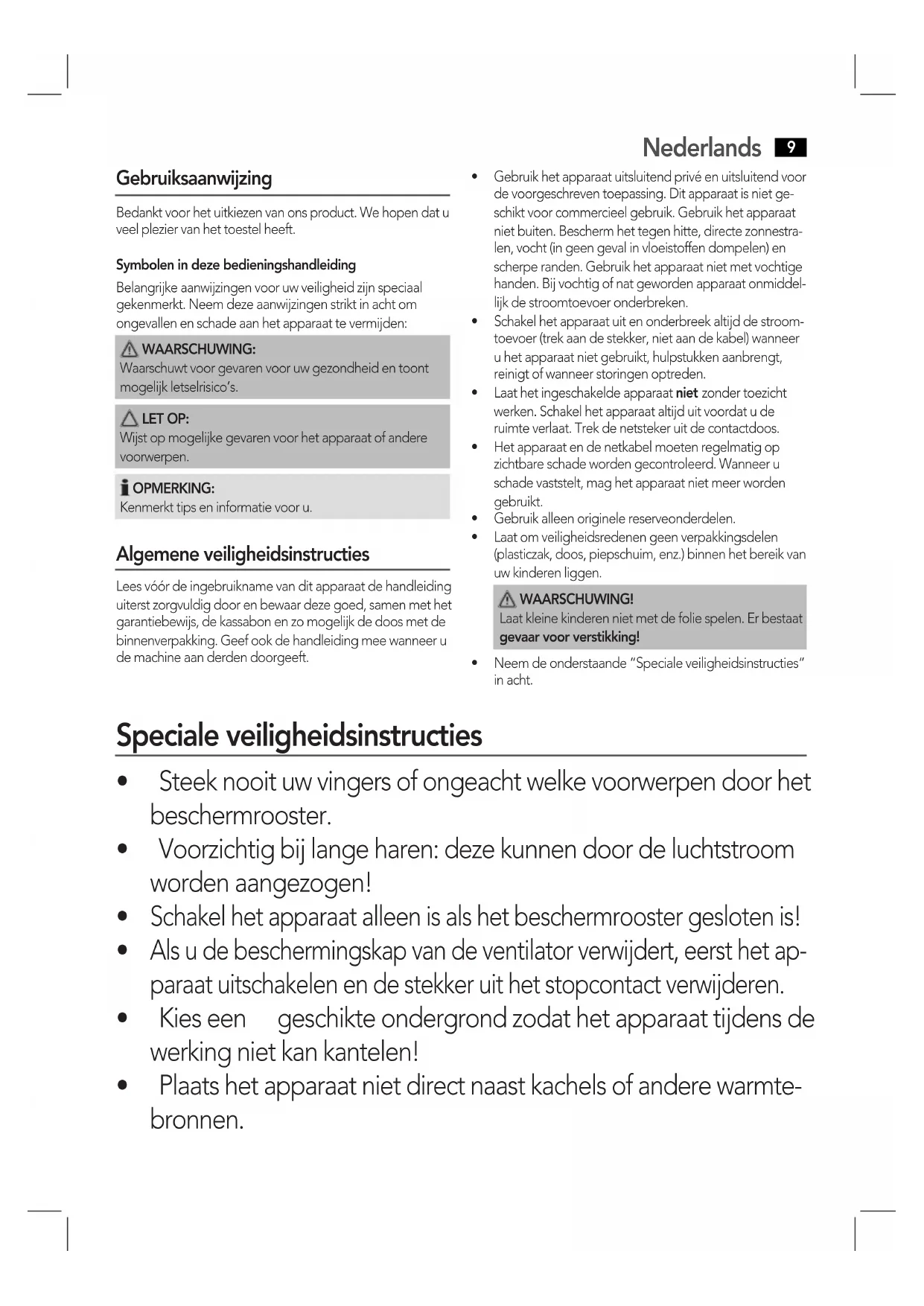 Nederlands 9

Gebruiksaanwijzing

Bedankt voor het uitkiezen van ons product. We hopen dat u veel plezier van het toestel heeft.

Symbolen in deze bedieningshandleiding

Belangrijke aanwijzingen voor uw veiligheid zijn speciaal gekenmerkt. Neem deze aanwijzingen strikt in acht om ongevallen en schade aan het apparaat te vermijden:

WAARSCHUWING:
Waarschuwt voor gevaren voor uw gezondheid en toont mogelijk letselrisico's.

LET OP:
Wijst op mogelijke gevaren voor het apparaat of andere voorwerpen.

OPMERKING:
Kenmerkt tips en informatie voor u.

Algemene veiligheidsinstructies

Lees vóór de ingebruikname van dit apparaat de handleiding uiterst zorgvuldig door en bewaar deze goed, samen met het garantiebewijs, de kassabon en zo mogelijk de doos met de binnenverpakking. Geef ook de handleiding mee wanneer u de machine aan derden doorgeeft.

• Gebruik het apparaat uitsluitend privé en uitsluitend voor de voorgeschreven toepassing. Dit apparaat is niet geschikt voor commercieel gebruik. Gebruik het apparaat niet buiten. Bescherm het tegen hitte, directe zonnestralen, vocht (in geen geval in vloeistoffen dompelen) en scherpe randen. Gebruik het apparaat niet met vochtige handen. Bij vochtig of nat geworden apparaat onmiddellijk de stroomtoevoer onderbreken.
• Schakel het apparaat uit en onderbreek altijd de stroomtoevoer (trek aan de stekker, niet aan de kabel) wanneer u het apparaat niet gebruikt, hulpstukken aanbrengt, reinigt of wanneer storingen optreden.
• Laat het ingeschakelde apparaat niet zonder toezicht werken. Schakel het apparaat altijd uit voordat u de ruimte verlaat. Trek de netsteker uit de contactdoos.
• Het apparaat en de netkabel moeten regelmatig op zichtbare schade worden gecontroleerd. Wanneer u schade vaststelt, mag het apparaat niet meer worden gebruikt.
• Gebruik alleen originele reserveonderdelen.
• Laat om veiligheidsredenen geen verpakkingsdelen (plasticzak, doos, piepschuim, enz.) binnen het bereik van uw kinderen liggen.

WAARSCHUWING!
Laat kleine kinderen niet met de folie spelen. Er bestaat gevaar voor verstikking!

• Neem de onderstaande "Speciale veiligheidsinstructies" in acht.

Speciale veiligheidsinstructies

• Steek nooit uw vingers of ongeacht welke voorwerpen door het beschermrooster.
• Voorzichtig bij lange haren: deze kunnen door de luchtstroom worden aangezogen!
• Schakel het apparaat alleen is als het beschermrooster gesloten is!
• Als u de beschermingskap van de ventilator verwijdert, eerst het apparaat uitschakelen en de stekker uit het stopcontact verwijderen.
• Kies een geschikte ondergrond zodat het apparaat tijdens de werking niet kan kantelen!
• Plaats het apparaat niet direct naast kachels of andere warmtebronnen.